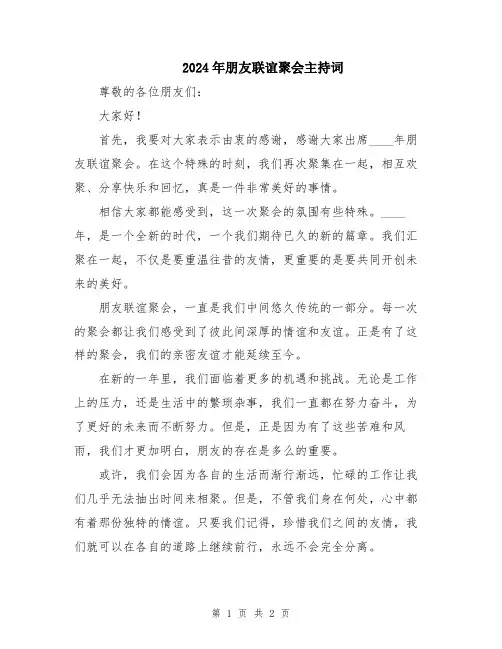 2024年朋友联谊聚会主持词

尊敬的各位朋友们：

大家好！

首先，我要对大家表示由衷的感谢，感谢大家出席____年朋友联谊聚会。在这个特殊的时刻，我们再次聚集在一起，相互欢聚、分享快乐和回忆，真是一件非常美好的事情。

相信大家都能感受到，这一次聚会的氛围有些特殊。____年，是一个全新的时代，一个我们期待已久的新的篇章。我们汇聚在一起，不仅是要重温往昔的友情，更重要的是要共同开创未来的美好。

朋友联谊聚会，一直是我们中间悠久传统的一部分。每一次的聚会都让我们感受到了彼此间深厚的情谊和友谊。正是有了这样的聚会，我们的亲密友谊才能延续至今。

在新的一年里，我们面临着更多的机遇和挑战。无论是工作上的压力，还是生活中的繁琐杂事，我们一直都在努力奋斗，为了更好的未来而不断努力。但是，正是因为有了这些苦难和风雨，我们才更加明白，朋友的存在是多么的重要。

或许，我们会因为各自的生活而渐行渐远，忙碌的工作让我们几乎无法抽出时间来相聚。但是，不管我们身在何处，心中都有着那份独特的情谊。只要我们记得，珍惜我们之间的友情，我们就可以在各自的道路上继续前行，永远不会完全分离。

第 1 页 共 2 页